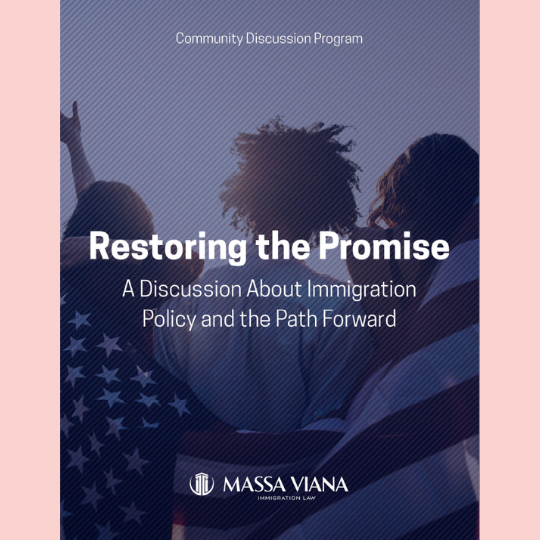 Community Discussion Program

Restoring the Promise

A Discussion About Immigration Policy and the Path Forward

MASSA VIANA
IMMIGRATION LAW